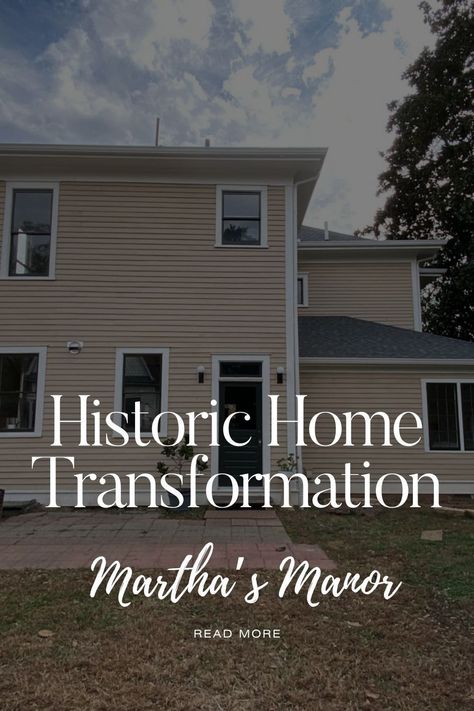 Historic Home Transformation

Martha's Manor

READ MORE